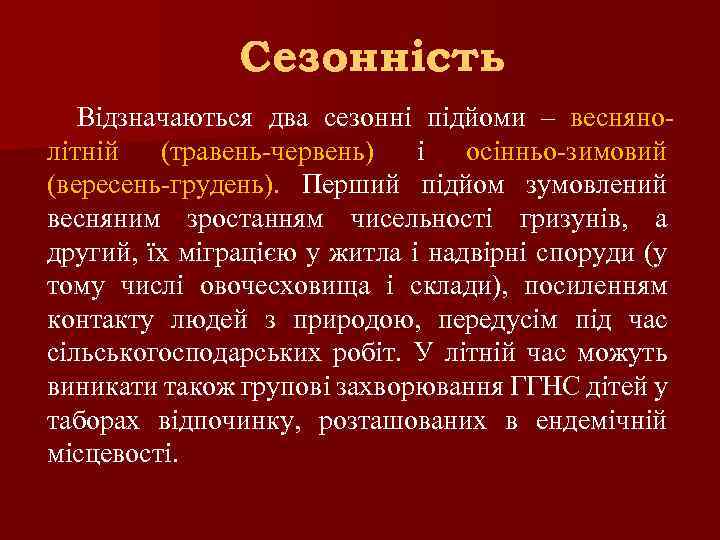 Сезонність

Відзначаються два сезонні підйоми – весняно-літній (травень-червень) і осінньо-зимовий (вересень-грудень). Перший підйом зумовлений весняним зростанням чисельності гризунів, а другий, їх міграцією у житла і надвірні споруди (у тому числі овочесховища і склади), посиленням контакту людей з природою, передусім під час сільськогосподарських робіт. У літній час можуть виникати також групові захворювання ГГНС дітей у таборах відпочинку, розташованих в ендемічній місцевості.